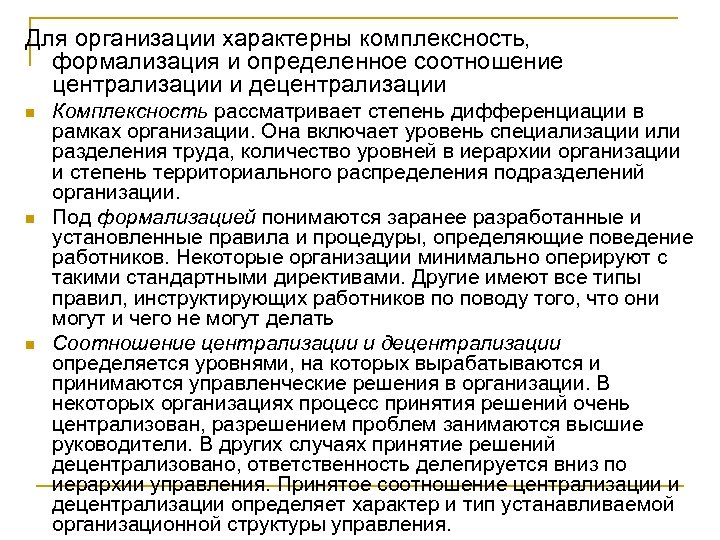 Для организации характерны комплексность, формализация и определенное соотношение централизации и децентрализации

Комплексность рассматривает степень дифференциации в рамках организации. Она включает уровень специализации или разделения труда, количество уровней в иерархии организации и степень территориального распределения подразделений организации.

Под формализацией понимаются заранее разработанные и установленные правила и процедуры, определяющие поведение работников. Некоторые организации минимально оперируют с такими стандартными директивами. Другие имеют все типы правил, инструктирующих работников по поводу того, что они могут и чего не могут делать

Соотношение централизации и децентрализации определяется уровнями, на которых вырабатываются и принимаются управленческие решения в организации. В некоторых организациях процесс принятия решений очень централизован, разрешением проблем занимаются высшие руководители. В других случаях принятие решений децентрализовано, ответственность делегируется вниз по иерархии управления. Принятое соотношение централизации и децентрализации определяет характер и тип устанавливаемой организационной структуры управления.